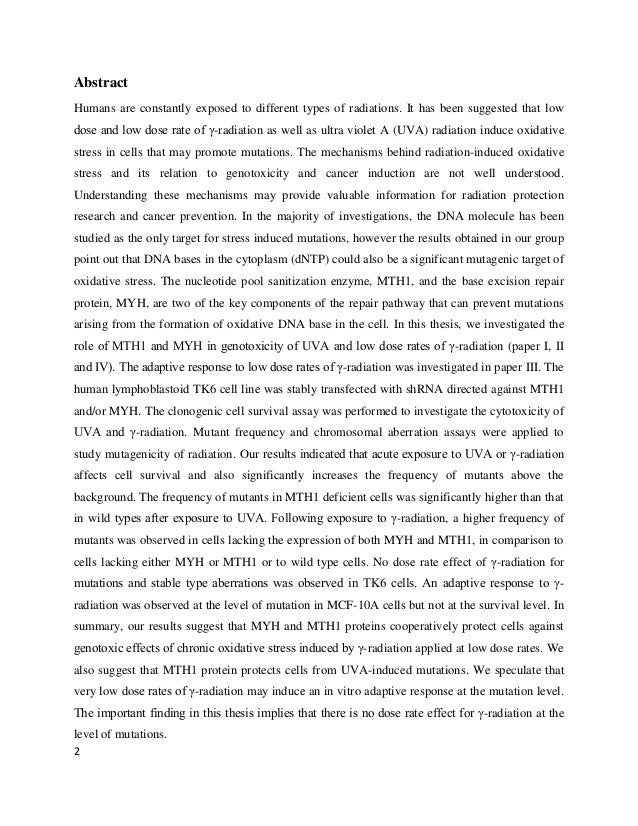 Abstract

Humans are constantly exposed to different types of radiations. It has been suggested that low dose and low dose rate of γ-radiation as well as ultra violet A (UVA) radiation induce oxidative stress in cells that may promote mutations. The mechanisms behind radiation-induced oxidative stress and its relation to genotoxicity and cancer induction are not well understood. Understanding these mechanisms may provide valuable information for radiation protection research and cancer prevention. In the majority of investigations, the DNA molecule has been studied as the only target for stress induced mutations, however the results obtained in our group point out that DNA bases in the cytoplasm (dNTP) could also be a significant mutagenic target of oxidative stress. The nucleotide pool sanitization enzyme, MTH1, and the base excision repair protein, MYH, are two of the key components of the repair pathway that can prevent mutations arising from the formation of oxidative DNA base in the cell. In this thesis, we investigated the role of MTH1 and MYH in genotoxicity of UVA and low dose rates of γ-radiation (paper I, II and IV). The adaptive response to low dose rates of γ-radiation was investigated in paper III. The human lymphoblastoid TK6 cell line was stably transfected with shRNA directed against MTH1 and/or MYH. The clonogenic cell survival assay was performed to investigate the cytotoxicity of UVA and γ-radiation. Mutant frequency and chromosomal aberration assays were applied to study mutagenicity of radiation. Our results indicated that acute exposure to UVA or γ-radiation affects cell survival and also significantly increases the frequency of mutants above the background. The frequency of mutants in MTH1 deficient cells was significantly higher than that in wild types after exposure to UVA. Following exposure to γ-radiation, a higher frequency of mutants was observed in cells lacking the expression of both MYH and MTH1, in comparison to cells lacking either MYH or MTH1 or to wild type cells. No dose rate effect of γ-radiation for mutations and stable type aberrations was observed in TK6 cells. An adaptive response to γ-radiation was observed at the level of mutation in MCF-10A cells but not at the survival level. In summary, our results suggest that MYH and MTH1 proteins cooperatively protect cells against genotoxic effects of chronic oxidative stress induced by γ-radiation applied at low dose rates. We also suggest that MTH1 protein protects cells from UVA-induced mutations. We speculate that very low dose rates of γ-radiation may induce an in vitro adaptive response at the mutation level. The important finding in this thesis implies that there is no dose rate effect for γ-radiation at the level of mutations.

2